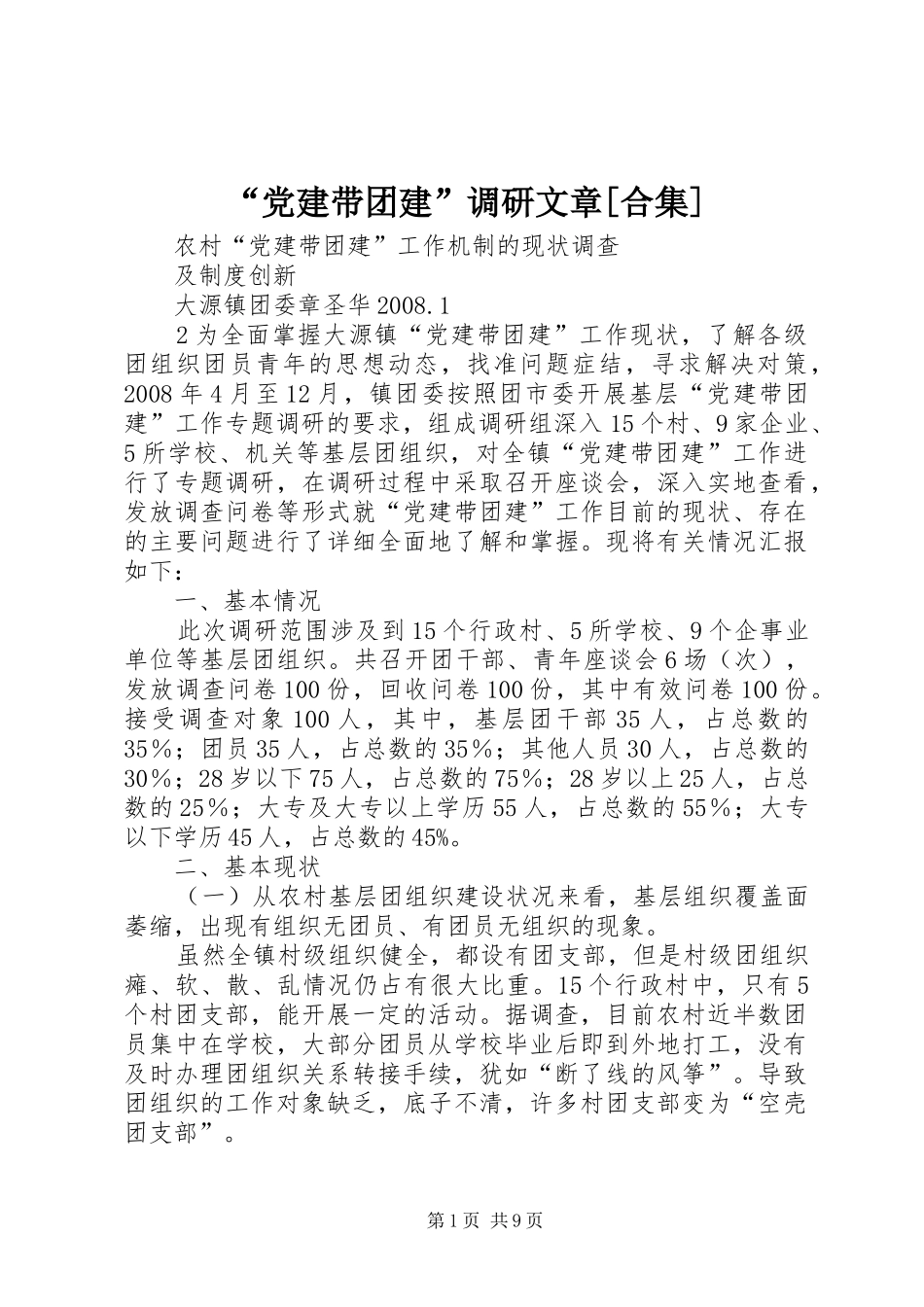 “党建带团建”调研文章[合集]

农村“党建带团建”工作机制的现状调查

及制度创新

大源镇团委章圣华2008.1

2为全面掌握大源镇“党建带团建”工作现状，了解各级团组织团员青年的思想动态，找准问题症结，寻求解决对策，2008年4月至12月，镇团委按照团市委开展基层“党建带团建”工作专题调研的要求，组成调研组深入15个村、9家企业、5所学校、机关等基层团组织，对全镇“党建带团建”工作进行了专题调研，在调研过程中采取召开座谈会，深入实地查看，发放调查问卷等形式就“党建带团建”工作目前的现状、存在的主要问题进行了详细全面地了解和掌握。现将有关情况汇报如下：

一、基本情况

此次调研范围涉及到15个行政村、5所学校、9个企事业单位等基层团组织。共召开团干部、青年座谈会6场（次），发放调查问卷100份，回收问卷100份，其中有效问卷100份。接受调查对象100人，其中，基层团干部35人，占总数的35％；团员35人，占总数的35％；其他人员30人，占总数的30％；28岁以下75人，占总数的75％；28岁以上25人，占总数的25％；大专及大专以上学历55人，占总数的55％；大专以下学历45人，占总数的45%。

二、基本现状

（一）从农村基层团组织建设状况来看，基层组织覆盖面萎缩，出现有组织无团员、有团员无组织的现象。

虽然全镇村级组织健全，都设有团支部，但是村级团组织瘫、软、散、乱情况仍占有很大比重。15个行政村中，只有5个村团支部，能开展一定的活动。据调查，目前农村近半数团员集中在学校，大部分团员从学校毕业后即到外地打工，没有及时办理团组织关系转接手续，犹如“断了线的风筝”。导致团组织的工作对象缺乏，底子不清，许多村团支部变为“空壳团支部”。

第1页 共9页